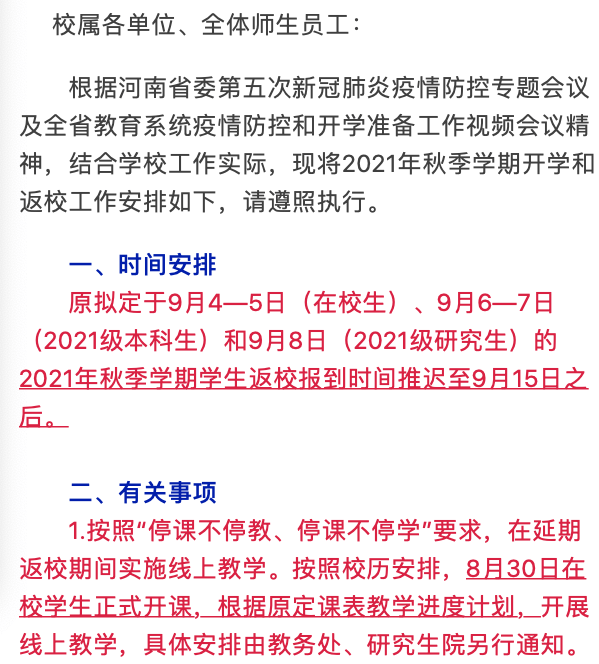 校属各单位、全体师生员工：

根据河南省委第五次新冠肺炎疫情防控专题会议及全省教育系统疫情防控和开学准备工作视频会议精神，结合学校工作实际，现将2021年秋季学期开学和返校工作安排如下，请遵照执行。

一、时间安排

原拟定于9月4—5日（在校生）、9月6—7日（2021级本科生）和9月8日（2021级研究生）的2021年秋季学期学生返校报到时间推迟至9月15日之后。

二、有关事项

1.按照“停课不停教、停课不停学”要求，在延期返校期间实施线上教学。按照校历安排，8月30日在校学生正式开课，根据原定课表教学进度计划，开展线上教学，具体安排由教务处、研究生院另行通知。